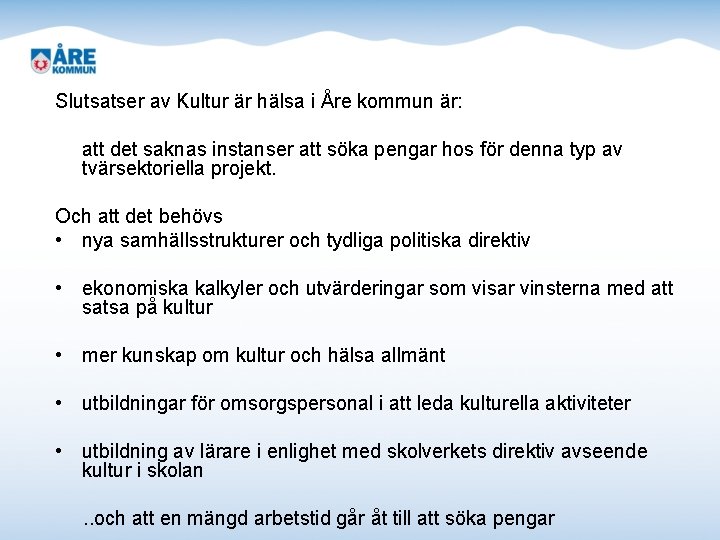 ÅRE KOMMUN

Slutsatser av Kultur är hälsa i Åre kommun är:

att det saknas instanser att söka pengar hos för denna typ av tvärsektoriella projekt.

Och att det behövs
• nya samhällsstrukturer och tydliga politiska direktiv
• ekonomiska kalkyler och utvärderingar som visar vinsterna med att satsa på kultur
• mer kunskap om kultur och hälsa allmänt
• utbildningar för omsorgspersonal i att leda kulturella aktiviteter
• utbildning av lärare i enlighet med skolverkets direktiv avseende kultur i skolan

..och att en mängd arbetstid går åt till att söka pengar